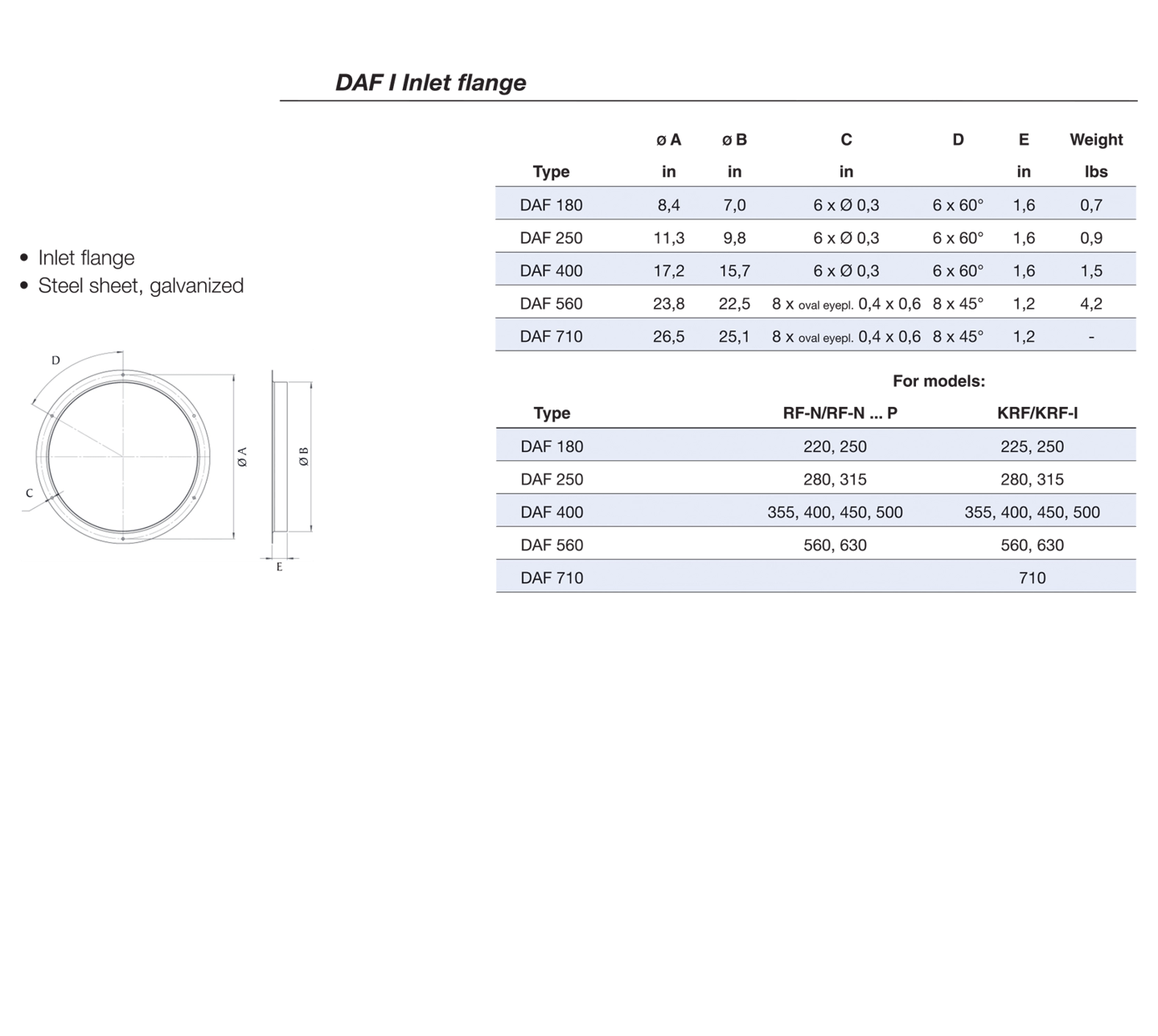 DAF I Inlet flange

• Inlet flange
• Steel sheet, galvanized

D
C
Ø A
Ø B
E

| Type | ø A in | ø B in | C in | D | E in | Weight lbs |
|---|---|---|---|---|---|---|
| DAF 180 | 8,4 | 7,0 | 6 x Ø 0,3 | 6 x 60° | 1,6 | 0,7 |
| DAF 250 | 11,3 | 9,8 | 6 x Ø 0,3 | 6 x 60° | 1,6 | 0,9 |
| DAF 400 | 17,2 | 15,7 | 6 x Ø 0,3 | 6 x 60° | 1,6 | 1,5 |
| DAF 560 | 23,8 | 22,5 | 8 x oval eyepl. 0,4 x 0,6 | 8 x 45° | 1,2 | 4,2 |
| DAF 710 | 26,5 | 25,1 | 8 x oval eyepl. 0,4 x 0,6 | 8 x 45° | 1,2 | - |

For models:

| Type | RF-N/RF-N ... P | KRF/KRF-I |
|---|---|---|
| DAF 180 | 220, 250 | 225, 250 |
| DAF 250 | 280, 315 | 280, 315 |
| DAF 400 | 355, 400, 450, 500 | 355, 400, 450, 500 |
| DAF 560 | 560, 630 | 560, 630 |
| DAF 710 | | 710 |